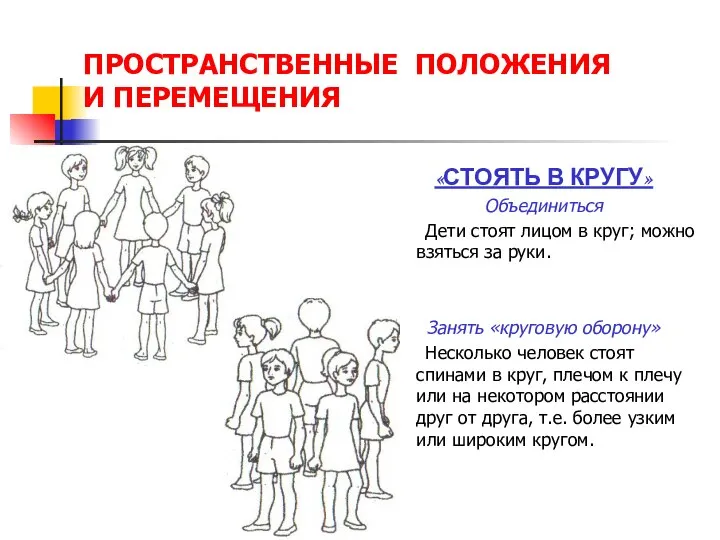 ПРОСТРАНСТВЕННЫЕ ПОЛОЖЕНИЯ И ПЕРЕМЕЩЕНИЯ

«СТОЯТЬ В КРУГУ»

Объединиться

Дети стоят лицом в круг; можно взяться за руки.

Занять «круговую оборону»

Несколько человек стоят спинами в круг, плечом к плечу или на некотором расстоянии друг от друга, т.е. более узким или широким кругом.